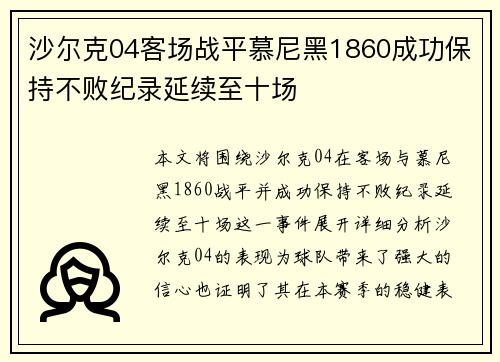 沙尔克04客场战平慕尼黑1860成功保持不败纪录延续至十场

本文将围绕沙尔克04在客场与慕尼黑1860战平并成功保持不败纪录延续至十场这一事件展开详细分析沙尔克04的表现为球队带来了强大的信心也证明了其在本赛季的稳健表